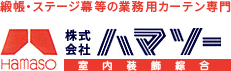 緞帳・ステージ幕等の業務用カーテン専門

Hamaso

株式会社 ハマソー

室内装飾綜合